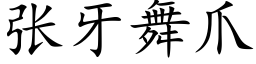 张牙舞爪